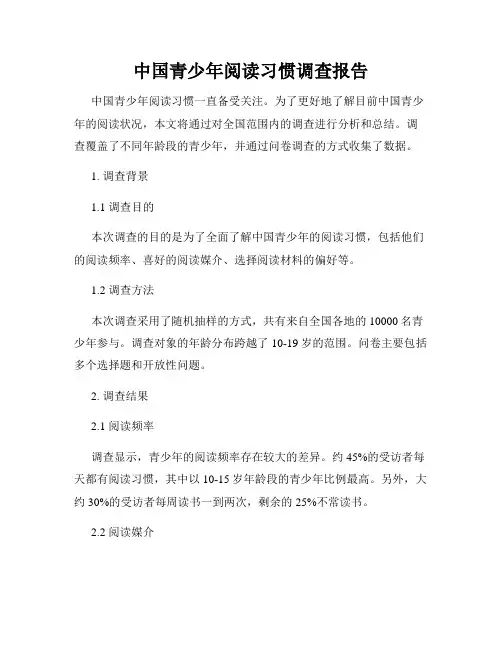 中国青少年阅读习惯调查报告

中国青少年阅读习惯一直备受关注。为了更好地了解目前中国青少年的阅读状况，本文将通过对全国范围内的调查进行分析和总结。调查覆盖了不同年龄段的青少年，并通过问卷调查的方式收集了数据。

1. 调查背景

1.1 调查目的

本次调查的目的是为了全面了解中国青少年的阅读习惯，包括他们的阅读频率、喜好的阅读媒介、选择阅读材料的偏好等。

1.2 调查方法

本次调查采用了随机抽样的方式，共有来自全国各地的 10000 名青少年参与。调查对象的年龄分布跨越了 10-19 岁的范围。问卷主要包括多个选择题和开放性问题。

2. 调查结果

2.1 阅读频率

调查显示，青少年的阅读频率存在较大的差异。约 45%的受访者每天都有阅读习惯，其中以 10-15 岁年龄段的青少年比例最高。另外，大约 30%的受访者每周读书一到两次，剩余的 25%不常读书。

2.2 阅读媒介